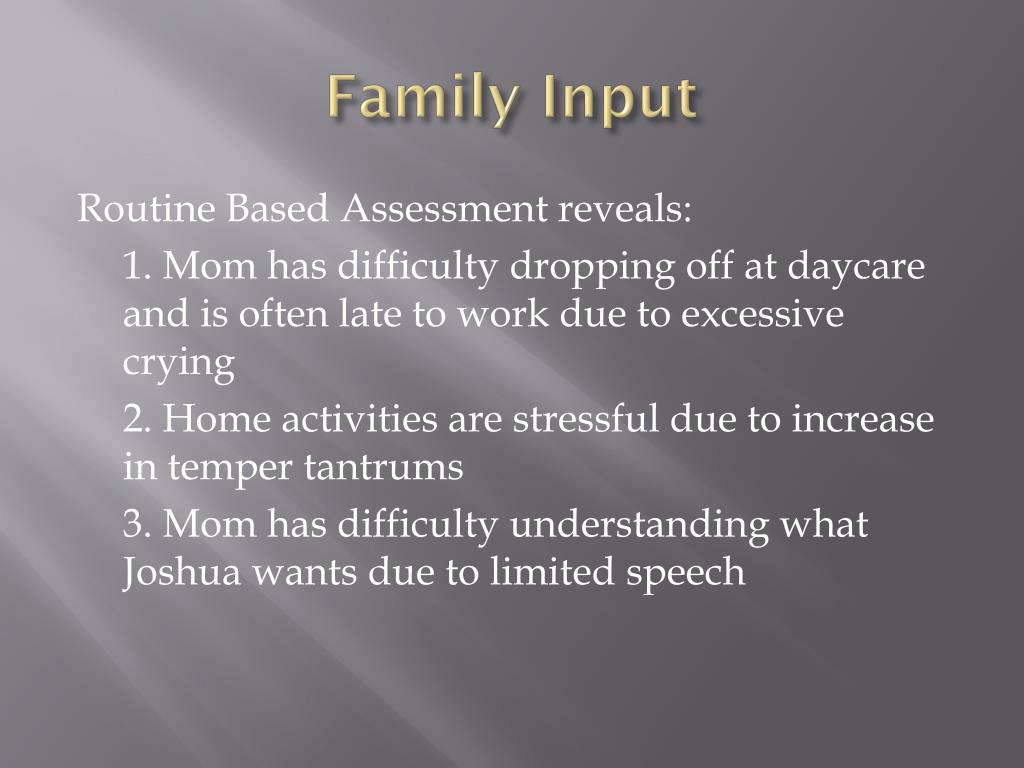 Family Input

Routine Based Assessment reveals:

1. Mom has difficulty dropping off at daycare and is often late to work due to excessive crying

2. Home activities are stressful due to increase in temper tantrums

3. Mom has difficulty understanding what Joshua wants due to limited speech